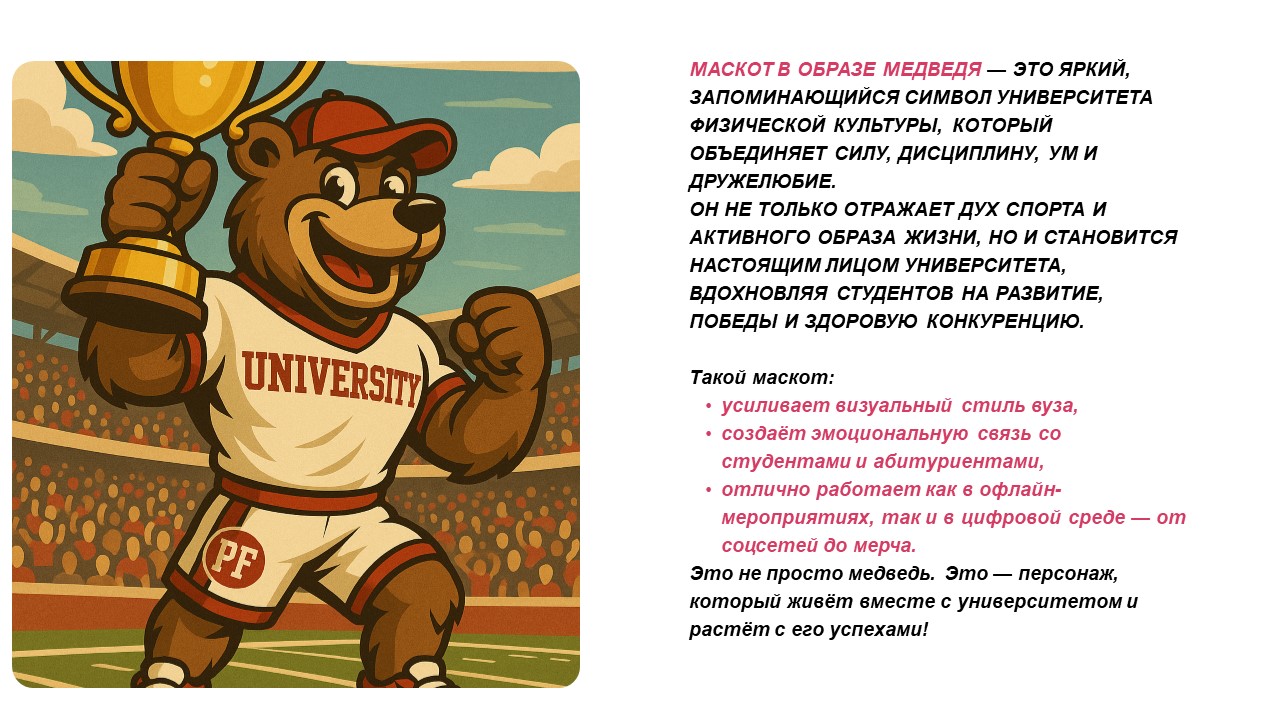 UNIVERSITY

PF

МАСКОТ В ОБРАЗЕ МЕДВЕДЯ — ЭТО ЯРКИЙ, ЗАПОМИНАЮЩИЙСЯ СИМВОЛ УНИВЕРСИТЕТА ФИЗИЧЕСКОЙ КУЛЬТУРЫ, КОТОРЫЙ ОБЪЕДИНЯЕТ СИЛУ, ДИСЦИПЛИНУ, УМ И ДРУЖЕЛЮБИЕ.
ОН НЕ ТОЛЬКО ОТРАЖАЕТ ДУХ СПОРТА И АКТИВНОГО ОБРАЗА ЖИЗНИ, НО И СТАНОВИТСЯ НАСТОЯЩИМ ЛИЦОМ УНИВЕРСИТЕТА, ВДОХНОВЛЯЯ СТУДЕНТОВ НА РАЗВИТИЕ, ПОБЕДЫ И ЗДОРОВУЮ КОНКУРЕНЦИЮ.

Такой маскот:
• усиливает визуальный стиль вуза,
• создаёт эмоциональную связь со студентами и абитуриентами,
• отлично работает как в офлайн-мероприятиях, так и в цифровой среде — от соцсетей до мерча.
Это не просто медведь. Это — персонаж, который живёт вместе с университетом и растёт с его успехами!